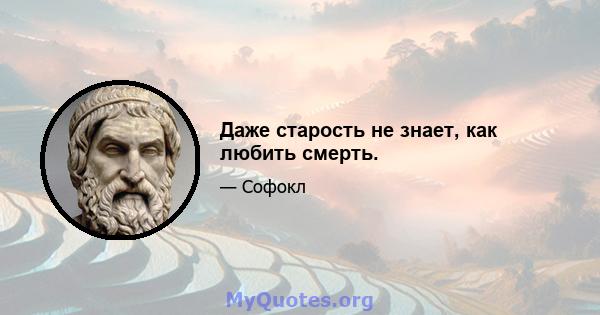 Даже старость не знает, как любить смерть.

— Софокл

MyQuotes.org